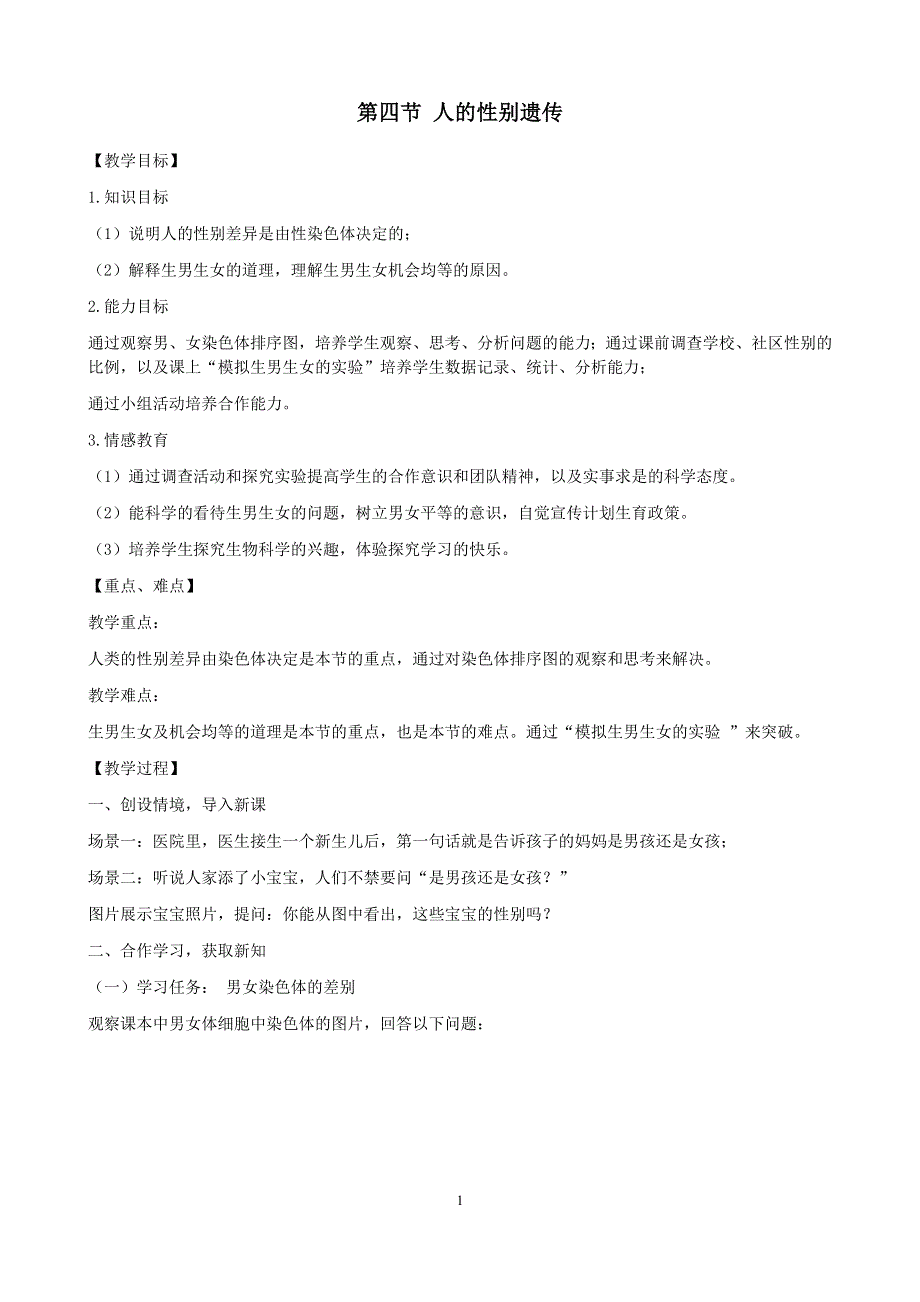 第四节 人的性别遗传

【教学目标】

1.知识目标

（1）说明人的性别差异是由性染色体决定的；

（2）解释生男生女的道理，理解生男生女机会均等的原因。

2.能力目标

通过观察男、女染色体排序图，培养学生观察、思考、分析问题的能力；通过课前调查学校、社区性别的比例，以及课上“模拟生男生女的实验”培养学生数据记录、统计、分析能力；

通过小组活动培养合作能力。

3.情感教育

（1）通过调查活动和探究实验提高学生的合作意识和团队精神，以及实事求是的科学态度。

（2）能科学的看待生男生女的问题，树立男女平等的意识，自觉宣传计划生育政策。

（3）培养学生探究生物科学的兴趣，体验探究学习的快乐。

【重点、难点】

教学重点：

人类的性别差异由染色体决定是本节的重点，通过对染色体排序图的观察和思考来解决。

教学难点：

生男生女及机会均等的道理是本节的重点，也是本节的难点。通过“模拟生男生女的实验 ”来突破。

【教学过程】

一、创设情境，导入新课

场景一：医院里，医生接生一个新生儿后，第一句话就是告诉孩子的妈妈是男孩还是女孩；

场景二：听说人家添了小宝宝，人们不禁要问“是男孩还是女孩？”

图片展示宝宝照片，提问：你能从图中看出，这些宝宝的性别吗？

二、合作学习，获取新知

（一）学习任务： 男女染色体的差别

观察课本中男女体细胞中染色体的图片，回答以下问题：

1